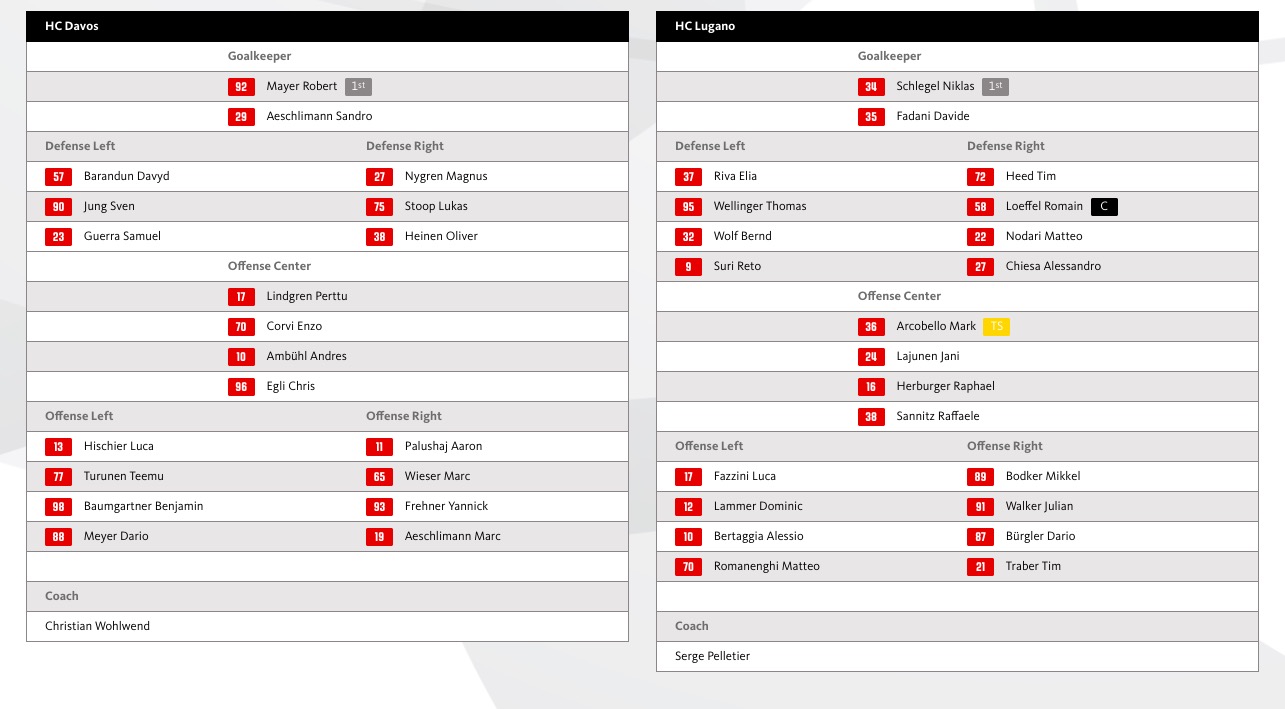 HC Davos

Goalkeeper

92 Mayer Robert 1st

29 Aeschlimann Sandro

| Defense Left | Defense Right |
|---|---|
| 57 Barandun Davyd | 27 Nygren Magnus |
| 90 Jung Sven | 75 Stoop Lukas |
| 23 Guerra Samuel | 38 Heinen Oliver |

Offense Center

17 Lindgren Perttu

70 Corvi Enzo

10 Ambühl Andres

96 Egli Chris

| Offense Left | Offense Right |
|---|---|
| 13 Hischier Luca | 11 Palushaj Aaron |
| 77 Turunen Teemu | 65 Wieser Marc |
| 98 Baumgartner Benjamin | 93 Frehner Yannick |
| 88 Meyer Dario | 19 Aeschlimann Marc |

Coach

Christian Wohlwend

HC Lugano

Goalkeeper

34 Schlegel Niklas 1st

35 Fadani Davide

| Defense Left | Defense Right |
|---|---|
| 37 Riva Elia | 72 Heed Tim |
| 95 Wellinger Thomas | 58 Loeffel Romain C |
| 32 Wolf Bernd | 22 Nodari Matteo |
| 9 Suri Reto | 27 Chiesa Alessandro |

Offense Center

36 Arcobello Mark TS

24 Lajunen Jani

16 Herburger Raphael

38 Sannitz Raffaele

| Offense Left | Offense Right |
|---|---|
| 17 Fazzini Luca | 89 Bodker Mikkel |
| 12 Lammer Dominic | 91 Walker Julian |
| 10 Bertaggia Alessio | 87 Bürgler Dario |
| 70 Romanenghi Matteo | 21 Traber Tim |

Coach

Serge Pelletier